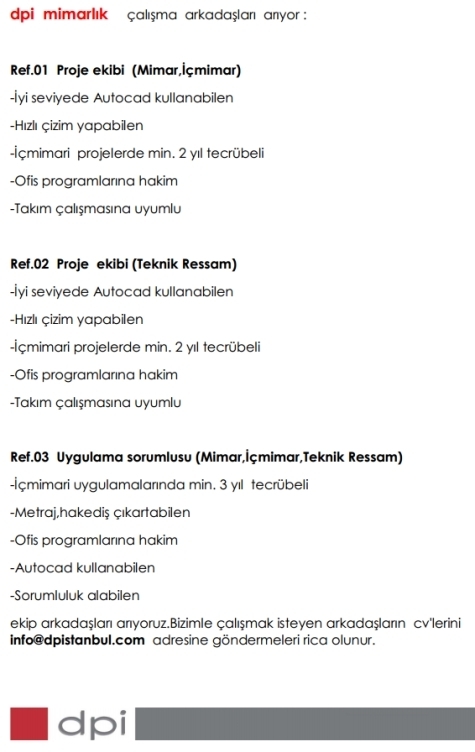 dpi mimarlık çalışma arkadaşları arıyor :

Ref.01 Proje ekibi (Mimar,İçmimar)
-İyi seviyede Autocad kullanabilen
-Hızlı çizim yapabilen
-İçmimari projelerde min. 2 yıl tecrübeli
-Ofis programlarına hakim
-Takım çalışmasına uyumlu

Ref.02 Proje ekibi (Teknik Ressam)
-İyi seviyede Autocad kullanabilen
-Hızlı çizim yapabilen
-İçmimari projelerde min. 2 yıl tecrübeli
-Ofis programlarına hakim
-Takım çalışmasına uyumlu

Ref.03 Uygulama sorumlusu (Mimar,İçmimar,Teknik Ressam)
-İçmimari uygulamalarında min. 3 yıl tecrübeli
-Metraj,hakediş çıkartabilen
-Ofis programlarına hakim
-Autocad kullanabilen
-Sorumluluk alabilen

ekip arkadaşları arıyoruz.Bizimle çalışmak isteyen arkadaşların cv'lerini info@dpistanbul.com adresine göndermeleri rica olunur.

dpi